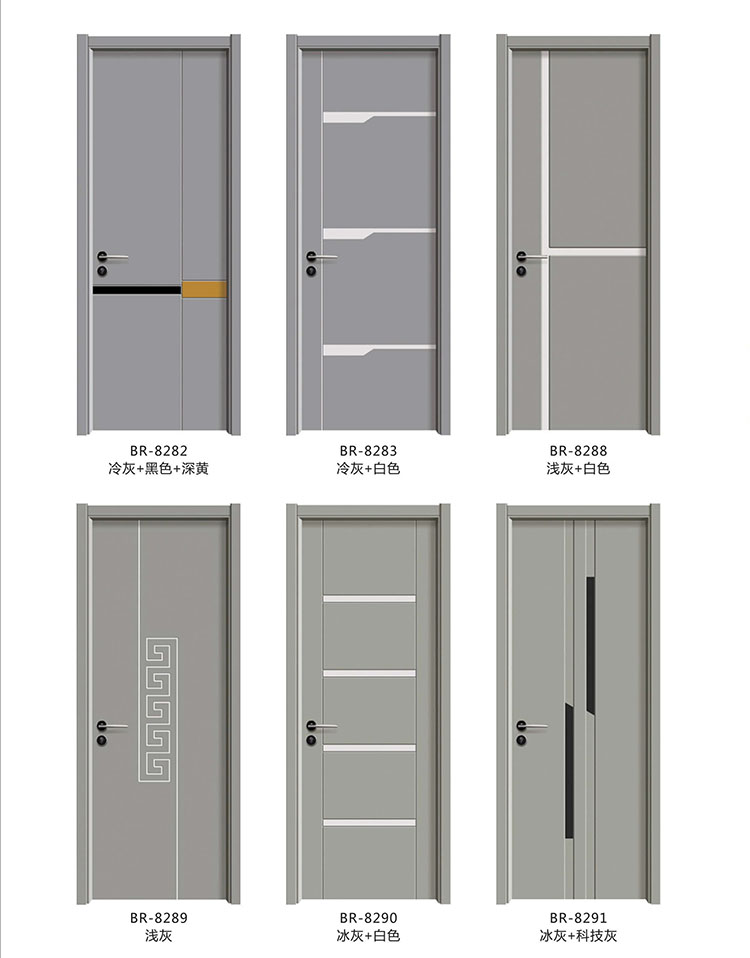 BR-8282
冷灰+黑色+深黄

BR-8283
冷灰+白色

BR-8288
浅灰+白色

BR-8289
浅灰

BR-8290
冰灰+白色

BR-8291
冰灰+科技灰